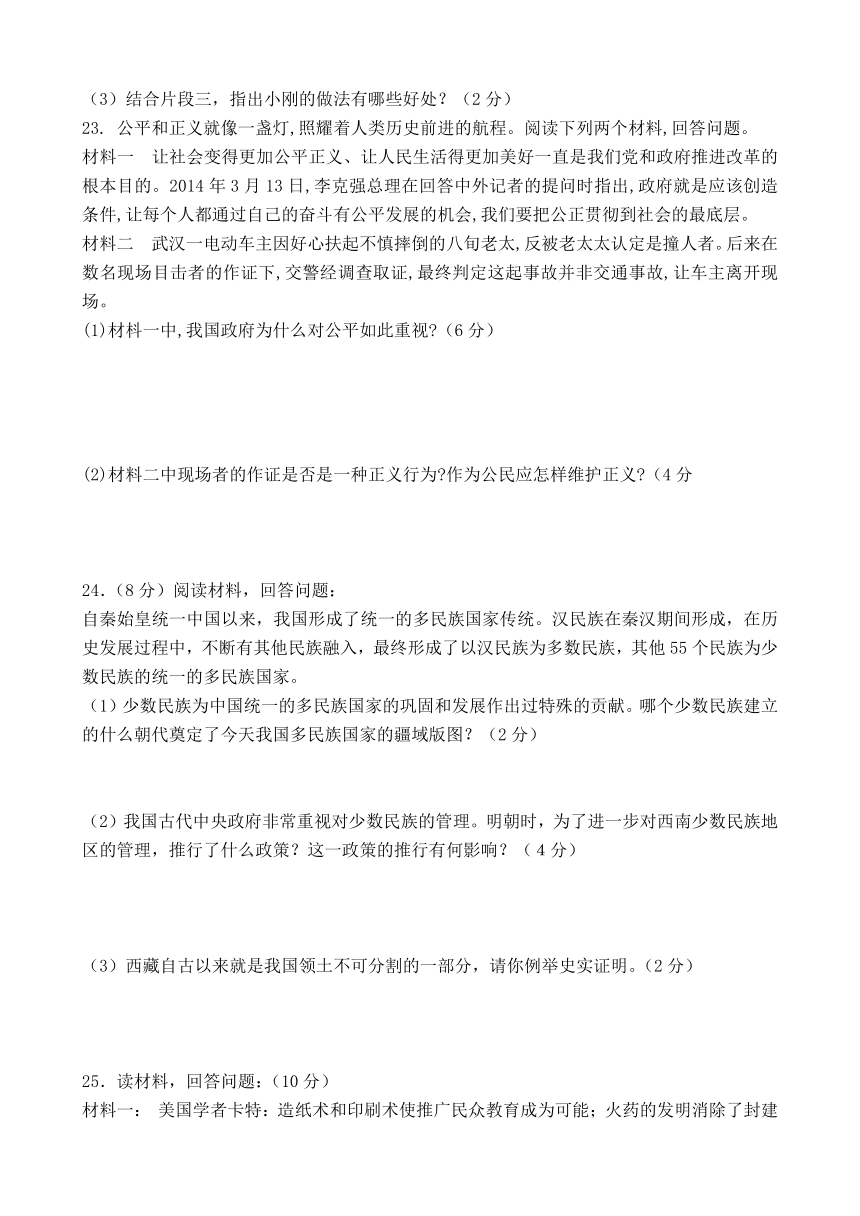 （3）结合片段三，指出小刚的做法有哪些好处？（2分）

23. 公平和正义就像一盏灯，照耀着人类历史前进的航程。阅读下列两个材料，回答问题。

材料一　让社会变得更加公平正义、让人民生活得更加美好一直是我们党和政府推进改革的根本目的。2014年3月13日，李克强总理在回答中外记者的提问时指出，政府就是应该创造条件，让每个人都通过自己的奋斗有公平发展的机会，我们要把公正贯彻到社会的最底层。

材料二　武汉一电动车主因好心扶起不慎摔倒的八旬老太，反被老太太认定是撞人者。后来在数名现场目击者的作证下，交警经调查取证，最终判定这起事故并非交通事故，让车主离开现场。

(1)材料一中，我国政府为什么对公平如此重视？（6分）

(2)材料二中现场者的作证是否是一种正义行为?作为公民应怎样维护正义？（4分

24.（8分）阅读材料，回答问题：

自秦始皇统一中国以来，我国形成了统一的多民族国家传统。汉民族在秦汉期间形成，在历史发展过程中，不断有其他民族融入，最终形成了以汉民族为多数民族，其他55个民族为少数民族的统一的多民族国家。

（1）少数民族为中国统一的多民族国家的巩固和发展作出过特殊的贡献。哪个少数民族建立的什么朝代奠定了今天我国多民族国家的疆域版图？（2分）

（2）我国古代中央政府非常重视对少数民族的管理。明朝时，为了进一步对西南少数民族地区的管理，推行了什么政策？这一政策的推行有何影响？（4分）

（3）西藏自古以来就是我国领土不可分割的一部分，请你例举史实证明。（2分）

25．读材料，回答问题：（10分）

材料一：　美国学者卡特：造纸术和印刷术使推广民众教育成为可能；火药的发明消除了封建